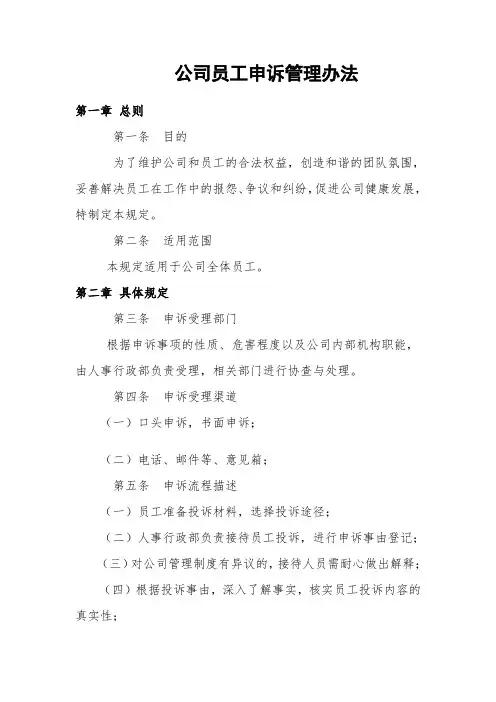 公司员工申诉管理办法

第一章 总则

第一条 目的

为了维护公司和员工的合法权益，创造和谐的团队氛围，妥善解决员工在工作中的报怨、争议和纠纷，促进公司健康发展，特制定本规定。

第二条 适用范围

本规定适用于公司全体员工。

第二章 具体规定

第三条 申诉受理部门

根据申诉事项的性质、危害程度以及公司内部机构职能，由人事行政部负责受理，相关部门进行协查与处理。

第四条 申诉受理渠道

（一）口头申诉，书面申诉；

（二）电话、邮件等、意见箱；

第五条 申诉流程描述

（一）员工准备投诉材料，选择投诉途径；

（二）人事行政部负责接待员工投诉，进行申诉事由登记；

（三）对公司管理制度有异议的，接待人员需耐心做出解释；

（四）根据投诉事由，深入了解事实，核实员工投诉内容的真实性；